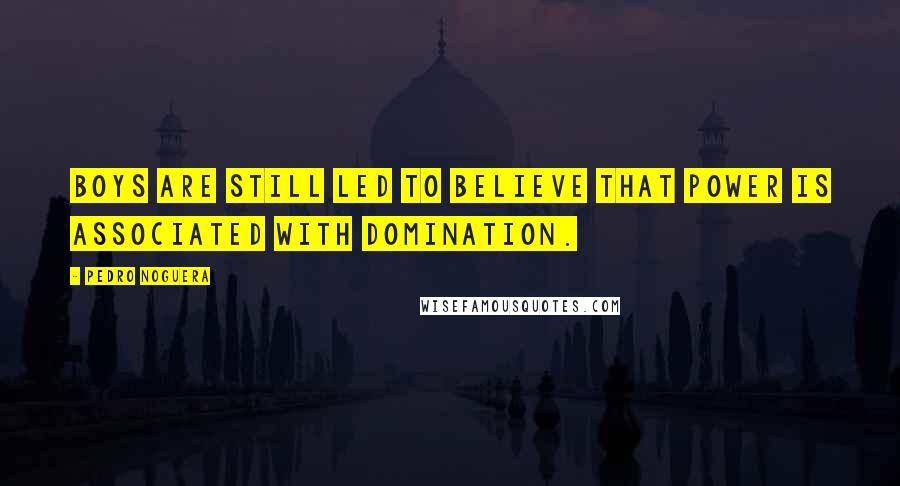 BOYS ARE STILL LED TO BELIEVE THAT POWER IS ASSOCIATED WITH DOMINATION.

- PEDRO NOGUERA

WISEFAMOUSQUOTES.COM